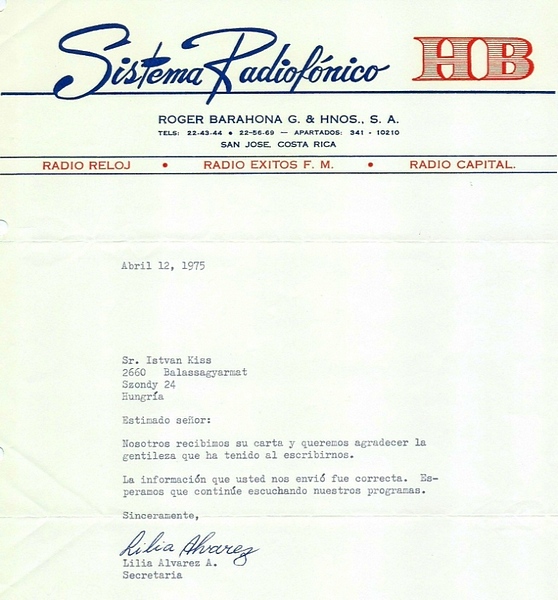 Sistema Radiofónico HB

ROGER BARAHONA G. & HNOS., S. A.
TELS: 22-43-44 • 22-56-69 — APARTADOS: 341 - 10210
SAN JOSE, COSTA RICA

RADIO RELOJ • RADIO EXITOS F. M. • RADIO CAPITAL.

Abril 12, 1975

Sr. Istvan Kiss
2660 Balassagyarmat
Szondy 24
Hungría

Estimado señor:

Nosotros recibimos su carta y queremos agradecer la gentileza que ha tenido al escribirnos.

La información que usted nos envió fue correcta. Esperamos que continúe escuchando nuestros programas.

Sinceramente,

Lilia Alvarez
Lilia Alvarez A.
Secretaria